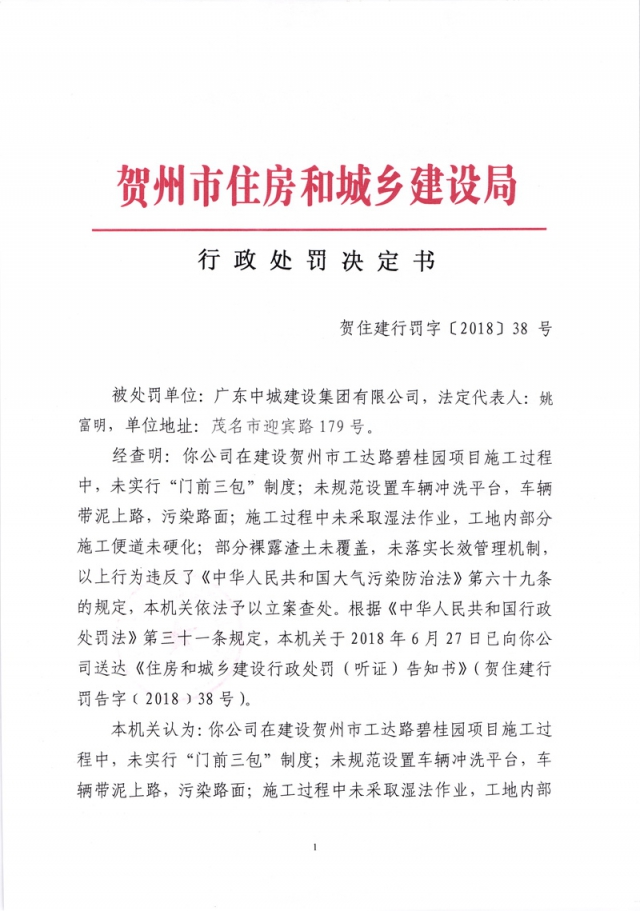 贺州市住房和城乡建设局

行政处罚决定书

贺住建行罚字〔2018〕38号

被处罚单位：广东中城建设集团有限公司，法定代表人：姚富明，单位地址：茂名市迎宾路179号。

经查明：你公司在建设贺州市工达路碧桂园项目施工过程中，未实行“门前三包”制度；未规范设置车辆冲洗平台，车辆带泥上路，污染路面；施工过程中未采取湿法作业，工地内部分施工便道未硬化；部分裸露渣土未覆盖，未落实长效管理机制，以上行为违反了《中华人民共和国大气污染防治法》第六十九条的规定，本机关依法予以立案查处。根据《中华人民共和国行政处罚法》第三十一条规定，本机关于2018年6月27日已向你公司送达《住房和城乡建设行政处罚（听证）告知书》（贺住建行罚告字（2018）38号）。

本机关认为：你公司在建设贺州市工达路碧桂园项目施工过程中，未实行“门前三包”制度；未规范设置车辆冲洗平台，车辆带泥上路，污染路面；施工过程中未采取湿法作业，工地内部

1